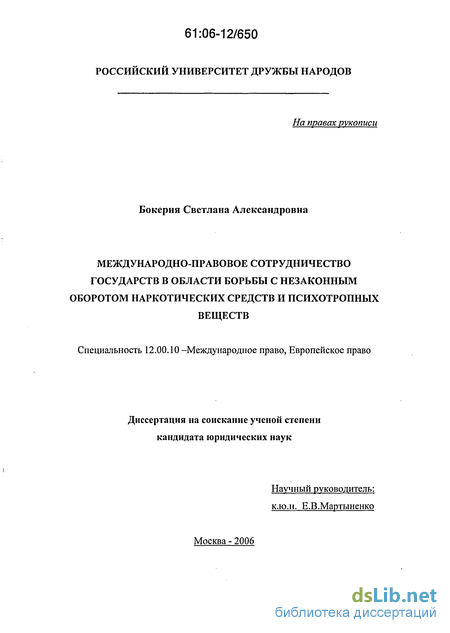 61:06-12/650

РОССИЙСКИЙ УНИВЕРСИТЕТ ДРУЖБЫ НАРОДОВ

На правах рукописи

Бокерия Светлана Александровна

МЕЖДУНАРОДНО-ПРАВОВОЕ СОТРУДНИЧЕСТВО ГОСУДАРСТВ В ОБЛАСТИ БОРЬБЫ С НЕЗАКОННЫМ ОБОРОТОМ НАРКОТИЧЕСКИХ СРЕДСТВ И ПСИХОТРОПНЫХ ВЕЩЕСТВ

Специальность 12.00.10 –Международное право, Европейское право

Диссертация на соискание ученой степени кандидата юридических наук

Научный руководитель:
к.ю.н. Е.В.Мартыненко

Москва - 2006

dsLib.net
библиотека диссертаций